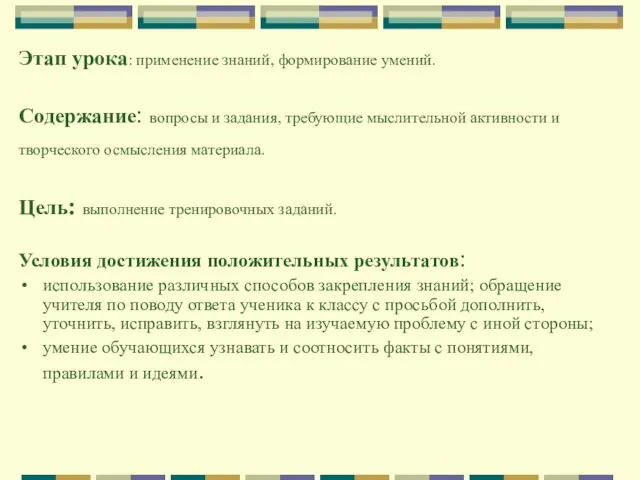 Этап урока: применение знаний, формирование умений.

Содержание: вопросы и задания, требующие мыслительной активности и творческого осмысления материала.

Цель: выполнение тренировочных заданий.

Условия достижения положительных результатов:
• использование различных способов закрепления знаний; обращение учителя по поводу ответа ученика к классу с просьбой дополнить, уточнить, исправить, взглянуть на изучаемую проблему с иной стороны;
• умение обучающихся узнавать и соотносить факты с понятиями, правилами и идеями.